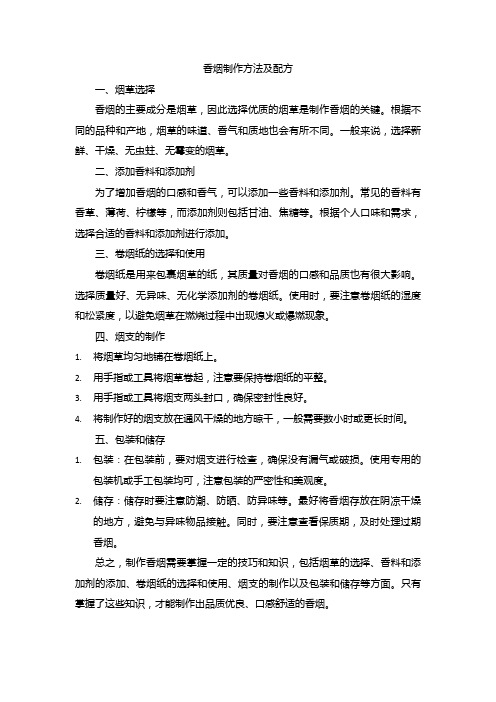 香烟制作方法及配方

一、烟草选择

香烟的主要成分是烟草，因此选择优质的烟草是制作香烟的关键。根据不同的品种和产地，烟草的味道、香气和质地也会有所不同。一般来说，选择新鲜、干燥、无虫蛀、无霉变的烟草。

二、添加香料和添加剂

为了增加香烟的口感和香气，可以添加一些香料和添加剂。常见的香料有香草、薄荷、柠檬等，而添加剂则包括甘油、焦糖等。根据个人口味和需求，选择合适的香料和添加剂进行添加。

三、卷烟纸的选择和使用

卷烟纸是用来包裹烟草的纸，其质量对香烟的口感和品质也有很大影响。选择质量好、无异味、无化学添加剂的卷烟纸。使用时，要注意卷烟纸的湿度和松紧度，以避免烟草在燃烧过程中出现熄火或爆燃现象。

四、烟支的制作

1. 将烟草均匀地铺在卷烟纸上。
2. 用手指或工具将烟草卷起，注意要保持卷烟纸的平整。
3. 用手指或工具将烟支两头封口，确保密封性良好。
4. 将制作好的烟支放在通风干燥的地方晾干，一般需要数小时或更长时间。

五、包装和储存

1. 包装：在包装前，要对烟支进行检查，确保没有漏气或破损。使用专用的包装机或手工包装均可，注意包装的严密性和美观度。
2. 储存：储存时要注意防潮、防晒、防异味等。最好将香烟存放在阴凉干燥的地方，避免与异味物品接触。同时，要注意查看保质期，及时处理过期香烟。

总之，制作香烟需要掌握一定的技巧和知识，包括烟草的选择、香料和添加剂的添加、卷烟纸的选择和使用、烟支的制作以及包装和储存等方面。只有掌握了这些知识，才能制作出品质优良、口感舒适的香烟。